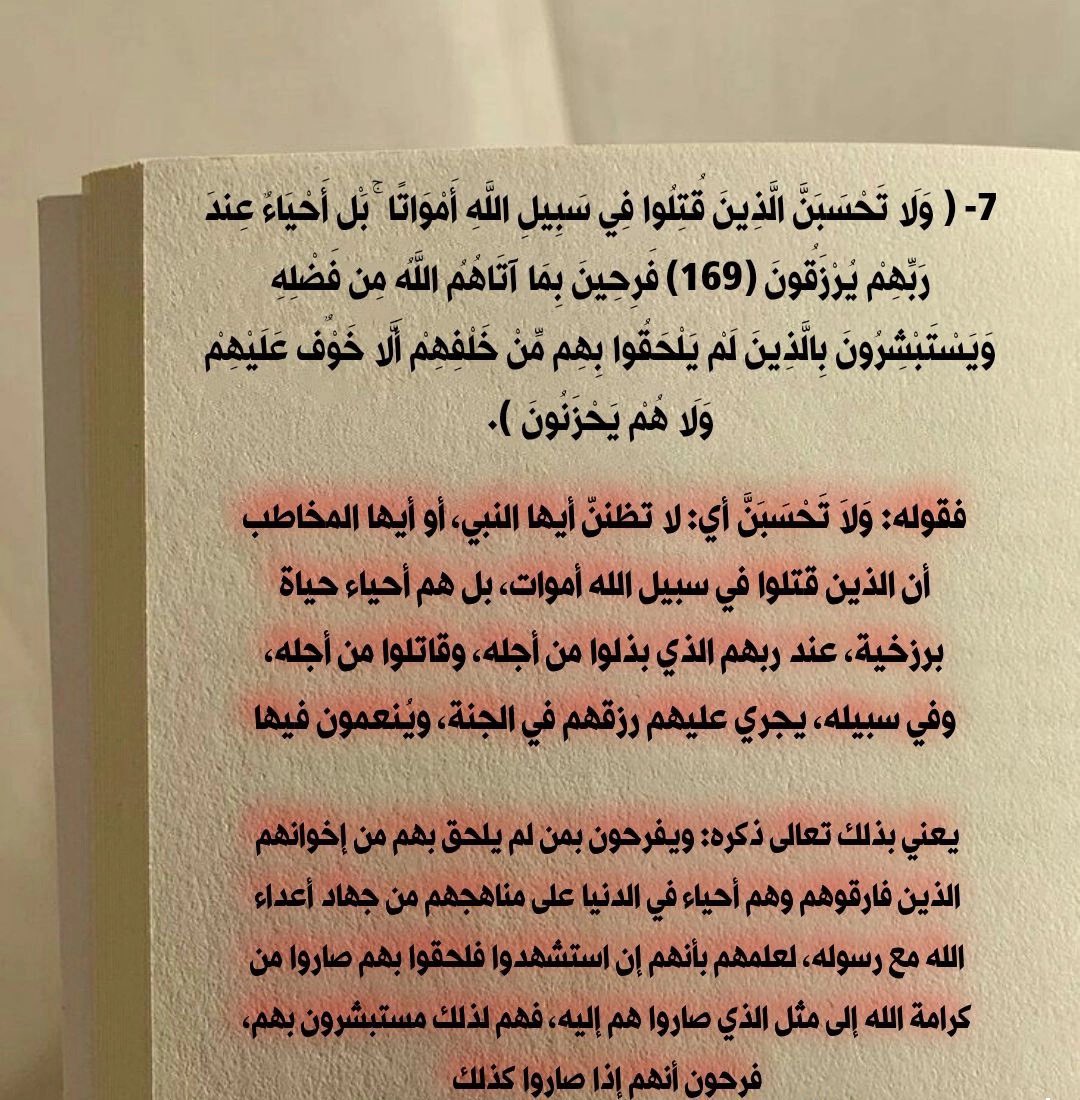 7- ( وَلَا تَحْسَبَنَّ الَّذِينَ قُتِلُوا فِي سَبِيلِ اللَّهِ أَمْوَاتًا ۚ بَلْ أَحْيَاءٌ عِندَ رَبِّهِمْ يُرْزَقُونَ (169) فَرِحِينَ بِمَا آتَاهُمُ اللَّهُ مِن فَضْلِهِ وَيَسْتَبْشِرُونَ بِالَّذِينَ لَمْ يَلْحَقُوا بِهِم مِّنْ خَلْفِهِمْ أَلَّا خَوْفٌ عَلَيْهِمْ وَلَا هُمْ يَحْزَنُونَ ).

فقوله: وَلاَ تَحْسَبَنَّ أي: لا تظننّ أيها النبي، أو أيها المخاطب أن الذين قتلوا في سبيل الله أموات، بل هم أحياء حياة برزخية، عند ربهم الذي بذلوا من أجله، وقاتلوا من أجله، وفي سبيله، يجري عليهم رزقهم في الجنة، ويُنعمون فيها

يعني بذلك تعالى ذكره: ويفرحون بمن لم يلحق بهم من إخوانهم الذين فارقوهم وهم أحياء في الدنيا على مناهجهم من جهاد أعداء الله مع رسوله، لعلمهم بأنهم إن استشهدوا فلحقوا بهم صاروا من كرامة الله إلى مثل الذي صاروا هم إليه، فهم لذلك مستبشرون بهم، فرحون أنهم إذا صاروا كذلك